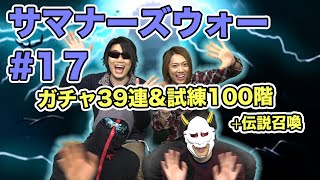 サマナーズウォー
#17
ガチャ39連&試練100階
+伝説召喚